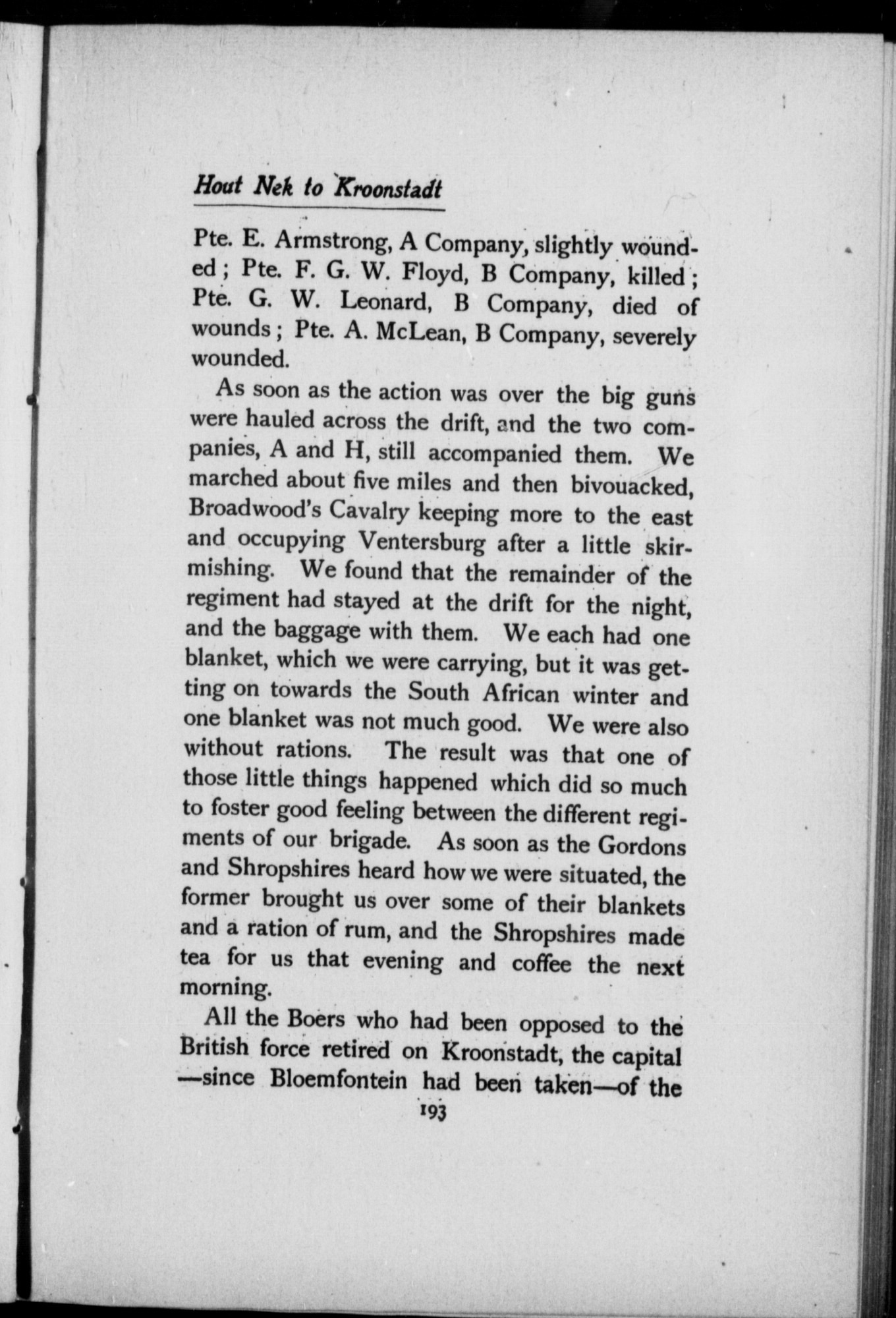 Hout Nek to Kroonstadt

Pte. E. Armstrong, A Company, slightly wounded; Pte. F. G. W. Floyd, B Company, killed; Pte. G. W. Leonard, B Company, died of wounds; Pte. A. McLean, B Company, severely wounded.

As soon as the action was over the big guns were hauled across the drift, and the two companies, A and H, still accompanied them. We marched about five miles and then bivouacked, Broadwood's Cavalry keeping more to the east and occupying Ventersburg after a little skirmishing. We found that the remainder of the regiment had stayed at the drift for the night, and the baggage with them. We each had one blanket, which we were carrying, but it was getting on towards the South African winter and one blanket was not much good. We were also without rations. The result was that one of those little things happened which did so much to foster good feeling between the different regiments of our brigade. As soon as the Gordons and Shropshires heard how we were situated, the former brought us over some of their blankets and a ration of rum, and the Shropshires made tea for us that evening and coffee the next morning.

All the Boers who had been opposed to the British force retired on Kroonstadt, the capital —since Bloemfontein had been taken—of the

193